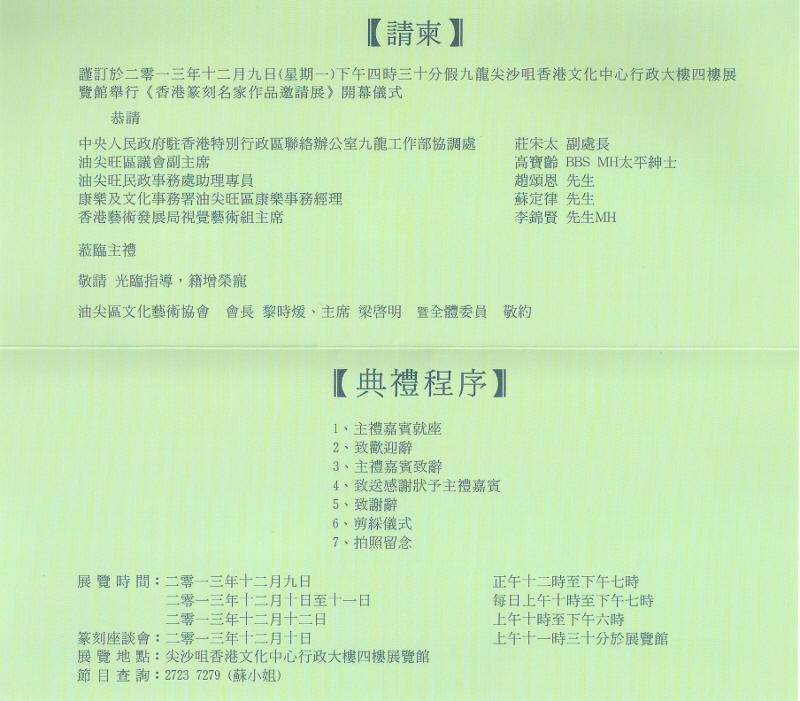 【請柬】

謹訂於二零一三年十二月九日(星期一)下午四時三十分假九龍尖沙咀香港文化中心行政大樓四樓展覽館舉行《香港篆刻名家作品邀請展》開幕儀式

恭請

中央人民政府駐香港特別行政區聯絡辦公室九龍工作部協調處 莊宋太 副處長
油尖旺區議會副主席 高寶齡 BBS MH太平紳士
油尖旺民政事務處助理專員 趙頌恩 先生
康樂及文化事務署油尖旺區康樂事務經理 蘇定律 先生
香港藝術發展局視覺藝術組主席 李錦賢 先生MH

蒞臨主禮

敬請 光臨指導，籍增榮寵

油尖區文化藝術協會 會長 黎時煖、主席 梁啓明 暨全體委員 敬約

【典禮程序】

1、主禮嘉賓就座
2、致歡迎辭
3、主禮嘉賓致辭
4、致送感謝狀予主禮嘉賓
5、致謝辭
6、剪綵儀式
7、拍照留念

展覽時間：二零一三年十二月九日 正午十二時至下午七時
二零一三年十二月十日至十一日 每日上午十時至下午七時
二零一三年十二月十二日 上午十時至下午六時
篆刻座談會：二零一三年十二月十日 上午十一時三十分於展覽館
展覽地點：尖沙咀香港文化中心行政大樓四樓展覽館
節目查詢：2723 7279 (蘇小姐)